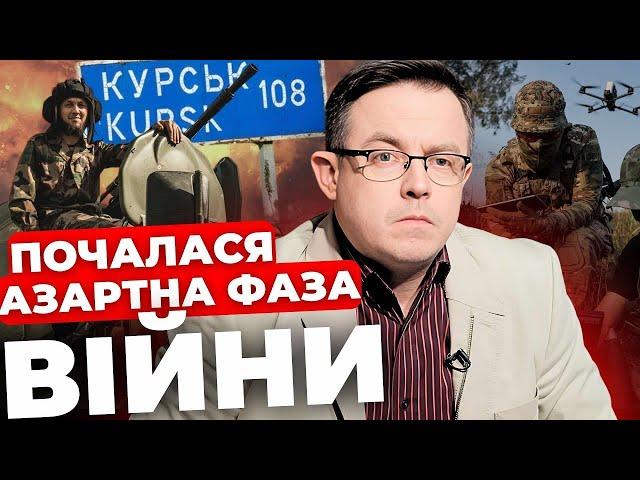 КУРСЬК 108
KURSK

ПОЧАЛАСЯ АЗАРТНА ФАЗА ВІЙНИ